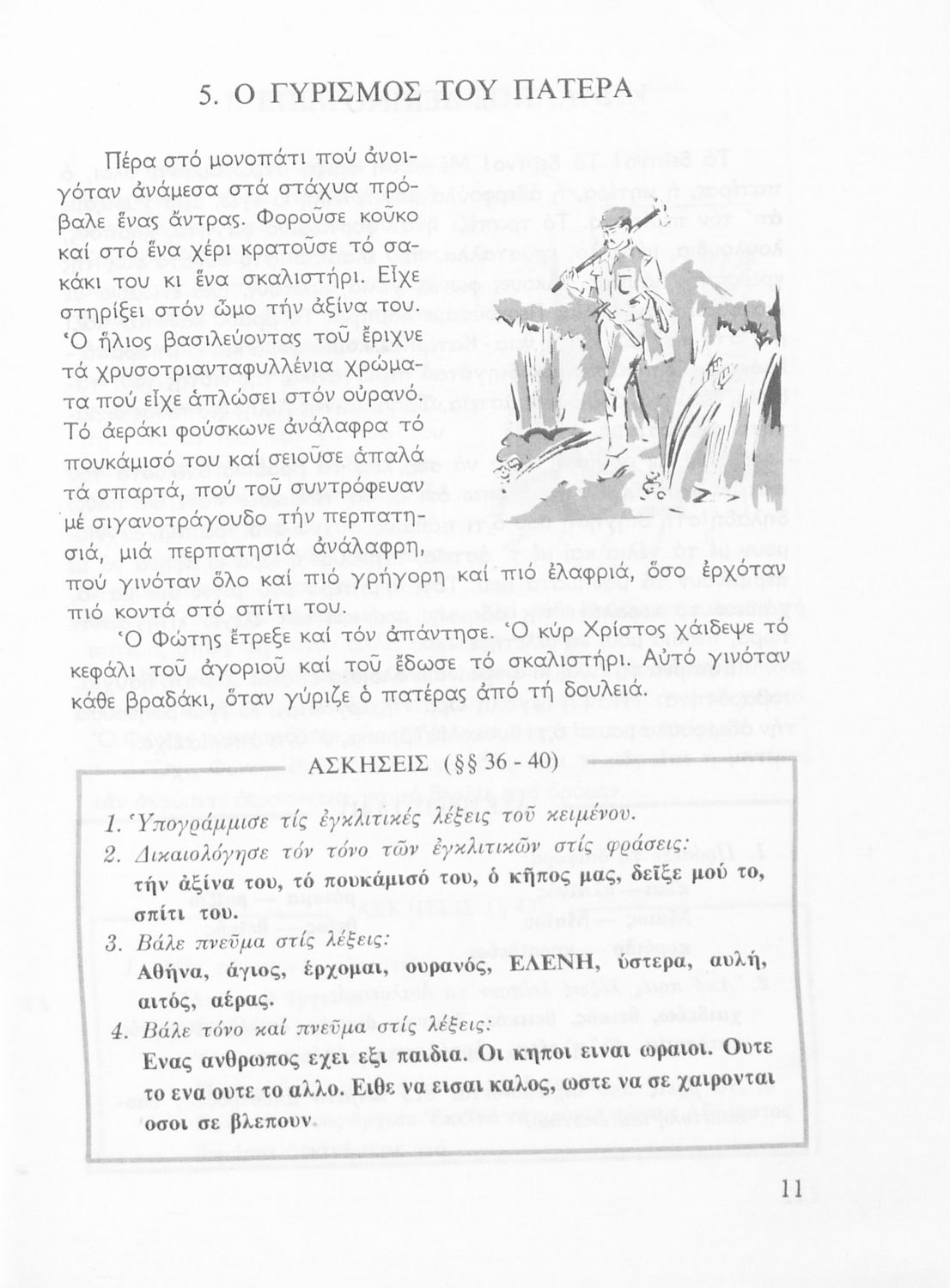 5. Ο ΓΥΡΙΣΜΟΣ ΤΟΥ ΠΑΤΕΡΑ

Πέρα στό μονοπάτι πού ἀνοιγόταν ἀνάμεσα στά στάχυα πρόβαλε ἕνας ἄντρας. Φοροῦσε κοῦκο καί στό ἕνα χέρι κρατοῦσε τό σακάκι του κι ἕνα σκαλιστήρι. Εἶχε στηρίξει στόν ὦμο τήν ἀξίνα του. Ὁ ἥλιος βασιλεύοντας τοῦ ἔριχνε τά χρυσοτριανταφυλλένια χρώματα πού εἶχε ἁπλώσει στόν οὐρανό. Τό ἀεράκι φούσκωνε ἀνάλαφρα τό πουκάμισό του καί σειοῦσε ἁπαλά τά σπαρτά, πού τοῦ συντρόφευαν μέ σιγανοτράγουδο τήν περπατησιά, μιά περπατησιά ἀνάλαφρη, πού γινόταν ὅλο καί πιό γρήγορη καί πιό ἐλαφριά, ὅσο ἐρχόταν πιό κοντά στό σπίτι του.

Ὁ Φώτης ἔτρεξε καί τόν ἀπάντησε. Ὁ κύρ Χρίστος χάιδεψε τό κεφάλι τοῦ ἀγοριοῦ καί τοῦ ἔδωσε τό σκαλιστήρι. Αὐτό γινόταν κάθε βραδάκι, ὅταν γύριζε ὁ πατέρας ἀπό τή δουλειά.

ΑΣΚΗΣΕΙΣ (§§ 36 - 40)

1. Ὑπογράμμισε τίς ἐγκλιτικές λέξεις τοῦ κειμένου.
2. Δικαιολόγησε τόν τόνο τῶν ἐγκλιτικῶν στίς φράσεις:
τήν ἀξίνα του, τό πουκάμισό του, ὁ κῆπος μας, δεῖξε μού το, σπίτι του.
3. Βάλε πνεῦμα στίς λέξεις:
Αθήνα, άγιος, έρχομαι, ουρανός, ΕΛΕΝΗ, ύστερα, αυλή, αιτός, αέρας.
4. Βάλε τόνο καί πνεῦμα στίς λέξεις:
Ενας ανθρωπος εχει εξι παιδια. Οι κηποι ειναι ωραιοι. Ουτε το ενα ουτε το αλλο. Ειθε να εισαι καλος, ωστε να σε χαιρονται οσοι σε βλεπουν.

11